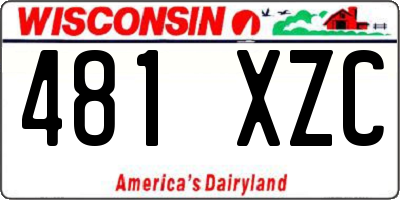 WISCONSIN

481 XZC

America's Dairyland